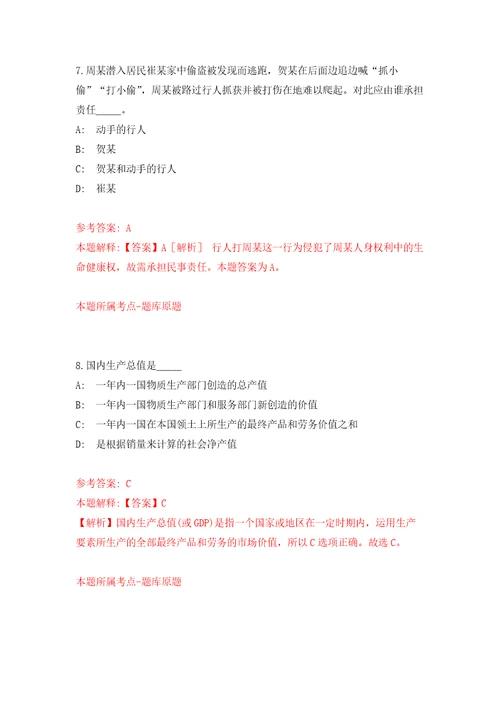 7.周某潜入居民崔某家中偷盗被发现而逃跑，贺某在后面边追边喊“抓小偷”“打小偷”，周某被路过行人抓获并被打伤在地难以爬起。对此应由谁承担责任_____。

A: 动手的行人

B: 贺某

C: 贺某和动手的行人

D: 崔某

参考答案: A

本题解释:【答案】A［解析］ 行人打周某这一行为侵犯了周某人身权利中的生命健康权，故需承担民事责任。本题答案为A。

本题所属考点-题库原题

8.国内生产总值是_____

A: 一年内一国物质生产部门创造的总产值

B: 一年内一国物质生产部门和服务部门新创造的价值

C: 一年内一国在本国领土上所生产的最终产品和劳务价值之和

D: 是根据销量来计算的社会净产值

参考答案: C

本题解释:【答案】C

【解析】国内生产总值(或GDP)是指一个国家或地区在一定时期内，运用生产要素所生产的全部最终产品和劳务的市场价值，所以C选项正确。故选C。

本题所属考点-题库原题